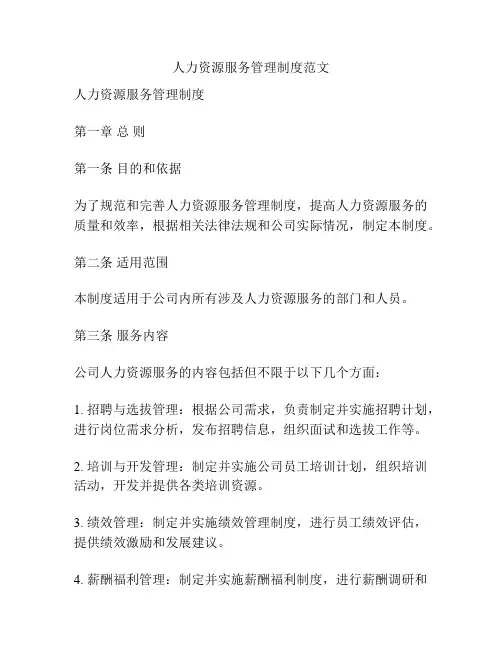 人力资源服务管理制度范文

人力资源服务管理制度

第一章 总 则

第一条 目的和依据

为了规范和完善人力资源服务管理制度，提高人力资源服务的质量和效率，根据相关法律法规和公司实际情况，制定本制度。

第二条 适用范围

本制度适用于公司内所有涉及人力资源服务的部门和人员。

第三条 服务内容

公司人力资源服务的内容包括但不限于以下几个方面：

1. 招聘与选拔管理：根据公司需求，负责制定并实施招聘计划，进行岗位需求分析，发布招聘信息，组织面试和选拔工作等。

2. 培训与开发管理：制定并实施公司员工培训计划，组织培训活动，开发并提供各类培训资源。

3. 绩效管理：制定并实施绩效管理制度，进行员工绩效评估，提供绩效激励和发展建议。

4. 薪酬福利管理：制定并实施薪酬福利制度，进行薪酬调研和